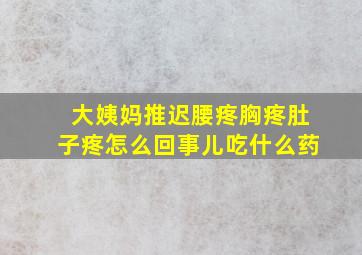 大姨妈推迟腰疼胸疼肚子疼怎么回事儿吃什么药